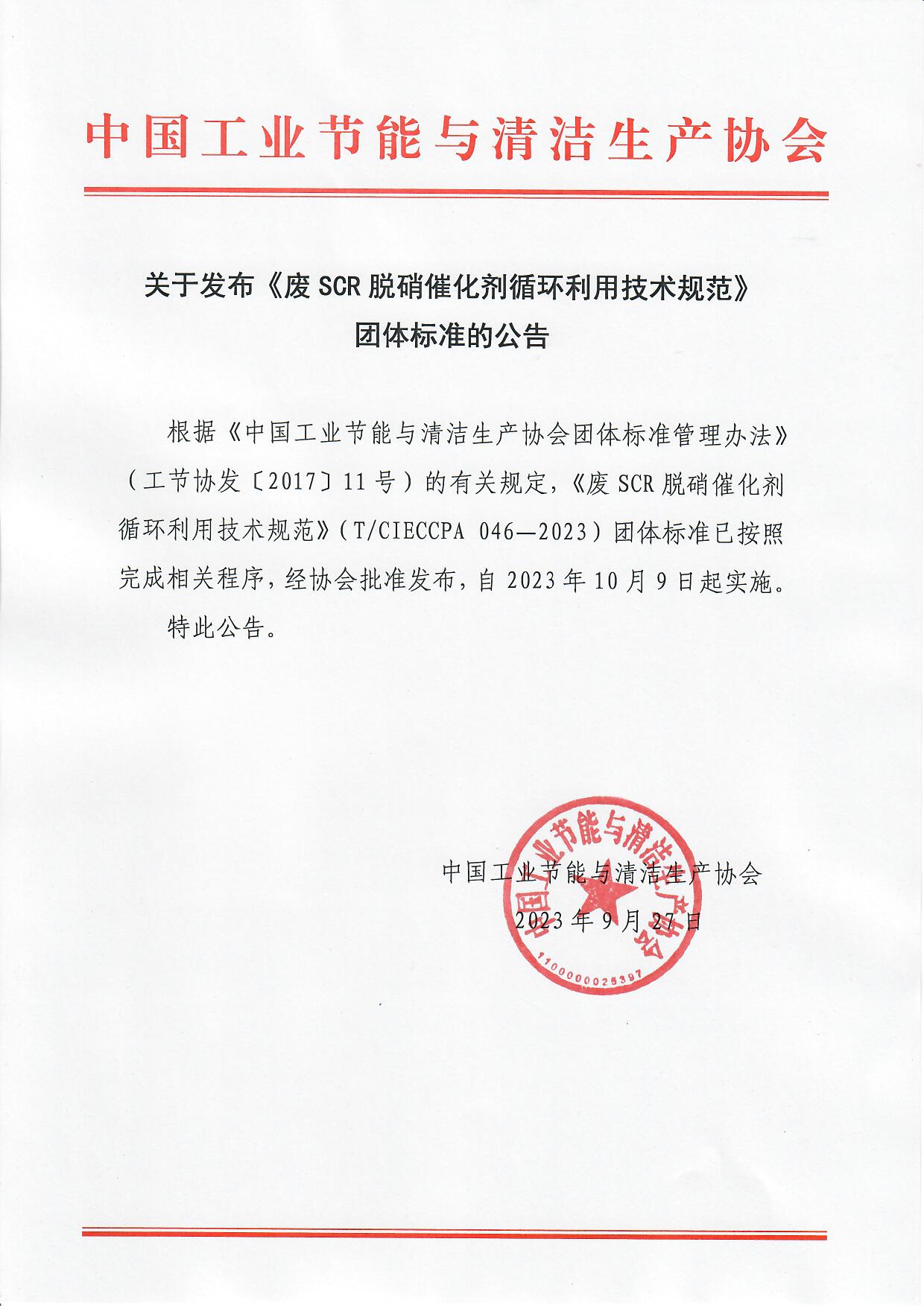 中国工业节能与清洁生产协会

关于发布《废 SCR 脱硝催化剂循环利用技术规范》团体标准的公告

根据《中国工业节能与清洁生产协会团体标准管理办法》（工节协发〔2017〕11 号）的有关规定，《废 SCR 脱硝催化剂循环利用技术规范》（T/CIECCPA 046—2023）团体标准已按照完成相关程序，经协会批准发布，自 2023 年 10 月 9 日起实施。

特此公告。

中国工业节能与清洁生产协会

2023 年 9 月 27 日

中国工业节能与清洁生产协会

1100000025397